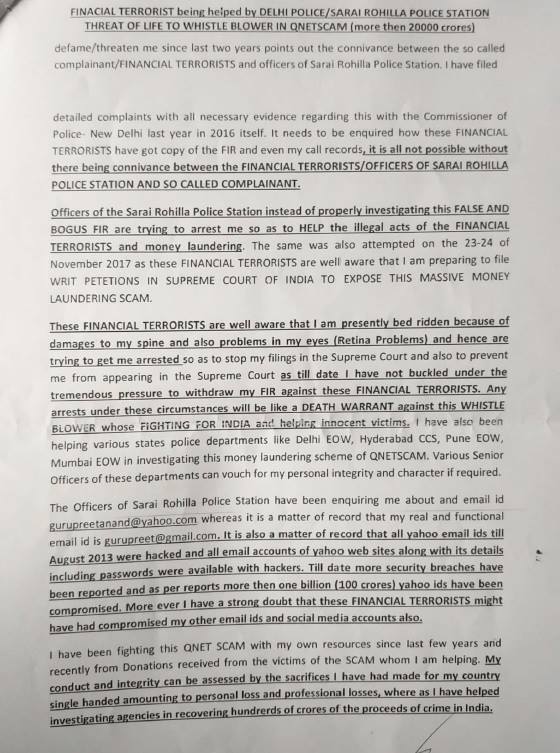 FINACIAL TERRORIST being helped by DELHI POLICE/SARAI ROHILLA POLICE STATION THREAT OF LIFE TO WHISTLE BLOWER IN QNETSCAM (more then 20000 crores)

defame/threaten me since last two years points out the connivance between the so called complainant/FINANCIAL TERRORISTS and officers of Sarai Rohilla Police Station. I have filed

detailed complaints with all necessary evidence regarding this with the Commissioner of Police- New Delhi last year in 2016 itself. It needs to be enquired how these FINANCIAL TERRORISTS have got copy of the FIR and even my call records, it is all not possible without there being connivance between the FINANCIAL TERRORISTS/OFFICERS OF SARAI ROHILLA POLICE STATION AND SO CALLED COMPLAINANT.

Officers of the Sarai Rohilla Police Station instead of properly investigating this FALSE AND BOGUS FIR are trying to arrest me so as to HELP the illegal acts of the FINANCIAL TERRORISTS and money laundering. The same was also attempted on the 23-24 of November 2017 as these FINANCIAL TERRORISTS are well aware that I am preparing to file WRIT PETETIONS IN SUPREME COURT OF INDIA TO EXPOSE THIS MASSIVE MONEY LAUNDERING SCAM.

These FINANCIAL TERRORISTS are well aware that I am presently bed ridden because of damages to my spine and also problems in my eyes (Retina Problems) and hence are trying to get me arrested so as to stop my filings in the Supreme Court and also to prevent me from appearing in the Supreme Court as till date I have not buckled under the tremendous pressure to withdraw my FIR against these FINANCIAL TERRORISTS. Any arrests under these circumstances will be like a DEATH WARRANT against this WHISTLE BLOWER whose FIGHTING FOR INDIA and helping innocent victims. I have also been helping various states police departments like Delhi EOW, Hyderabad CCS, Pune EOW, Mumbai EOW in investigating this money laundering scheme of QNETSCAM. Various Senior Officers of these departments can vouch for my personal integrity and character if required.

The Officers of Sarai Rohilla Police Station have been enquiring me about and email id gurupreetanand@yahoo.com whereas it is a matter of record that my real and functional email id is gurupreet@gmail.com. It is also a matter of record that all yahoo email ids till August 2013 were hacked and all email accounts of yahoo web sites along with its details including passwords were available with hackers. Till date more security breaches have been reported and as per reports more then one billion (100 crores) yahoo ids have been compromised. More ever I have a strong doubt that these FINANCIAL TERRORISTS might have had compromised my other email ids and social media accounts also.

I have been fighting this QNET SCAM with my own resources since last few years and recently from Donations received from the victims of the SCAM whom I am helping. My conduct and integrity can be assessed by the sacrifices I have had made for my country single handed amounting to personal loss and professional losses, where as I have helped investigating agencies in recovering hundrerds of crores of the proceeds of crime in India.